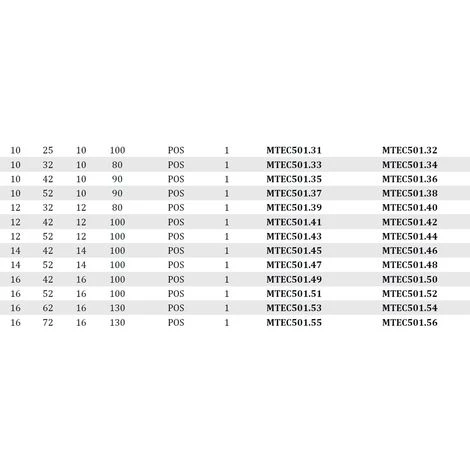 | 10 | 25 | 10 | 100 | POS | 1 | MTEC501.31 | MTEC501.32 |
|---|---|---|---|---|---|---|---|
| 10 | 32 | 10 | 80 | POS | 1 | MTEC501.33 | MTEC501.34 |
| 10 | 42 | 10 | 90 | POS | 1 | MTEC501.35 | MTEC501.36 |
| 10 | 52 | 10 | 90 | POS | 1 | MTEC501.37 | MTEC501.38 |
| 12 | 32 | 12 | 80 | POS | 1 | MTEC501.39 | MTEC501.40 |
| 12 | 42 | 12 | 100 | POS | 1 | MTEC501.41 | MTEC501.42 |
| 12 | 52 | 12 | 100 | POS | 1 | MTEC501.43 | MTEC501.44 |
| 14 | 42 | 14 | 100 | POS | 1 | MTEC501.45 | MTEC501.46 |
| 14 | 52 | 14 | 100 | POS | 1 | MTEC501.47 | MTEC501.48 |
| 16 | 42 | 16 | 100 | POS | 1 | MTEC501.49 | MTEC501.50 |
| 16 | 52 | 16 | 100 | POS | 1 | MTEC501.51 | MTEC501.52 |
| 16 | 62 | 16 | 130 | POS | 1 | MTEC501.53 | MTEC501.54 |
| 16 | 72 | 16 | 130 | POS | 1 | MTEC501.55 | MTEC501.56 |